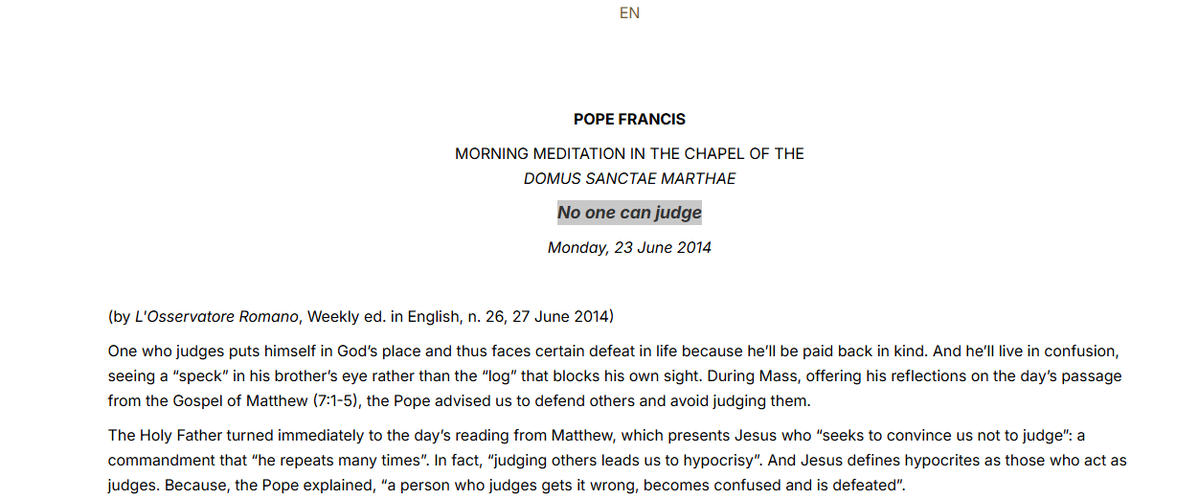 EN

POPE FRANCIS

MORNING MEDITATION IN THE CHAPEL OF THE
DOMUS SANCTAE MARTHAE

No one can judge

Monday, 23 June 2014

(by L'Osservatore Romano, Weekly ed. in English, n. 26, 27 June 2014)

One who judges puts himself in God's place and thus faces certain defeat in life because he'll be paid back in kind. And he'll live in confusion, seeing a "speck" in his brother's eye rather than the "log" that blocks his own sight. During Mass, offering his reflections on the day's passage from the Gospel of Matthew (7:1-5), the Pope advised us to defend others and avoid judging them.

The Holy Father turned immediately to the day's reading from Matthew, which presents Jesus who "seeks to convince us not to judge": a commandment that "he repeats many times". In fact, "judging others leads us to hypocrisy". And Jesus defines hypocrites as those who act as judges. Because, the Pope explained, "a person who judges gets it wrong, becomes confused and is defeated".